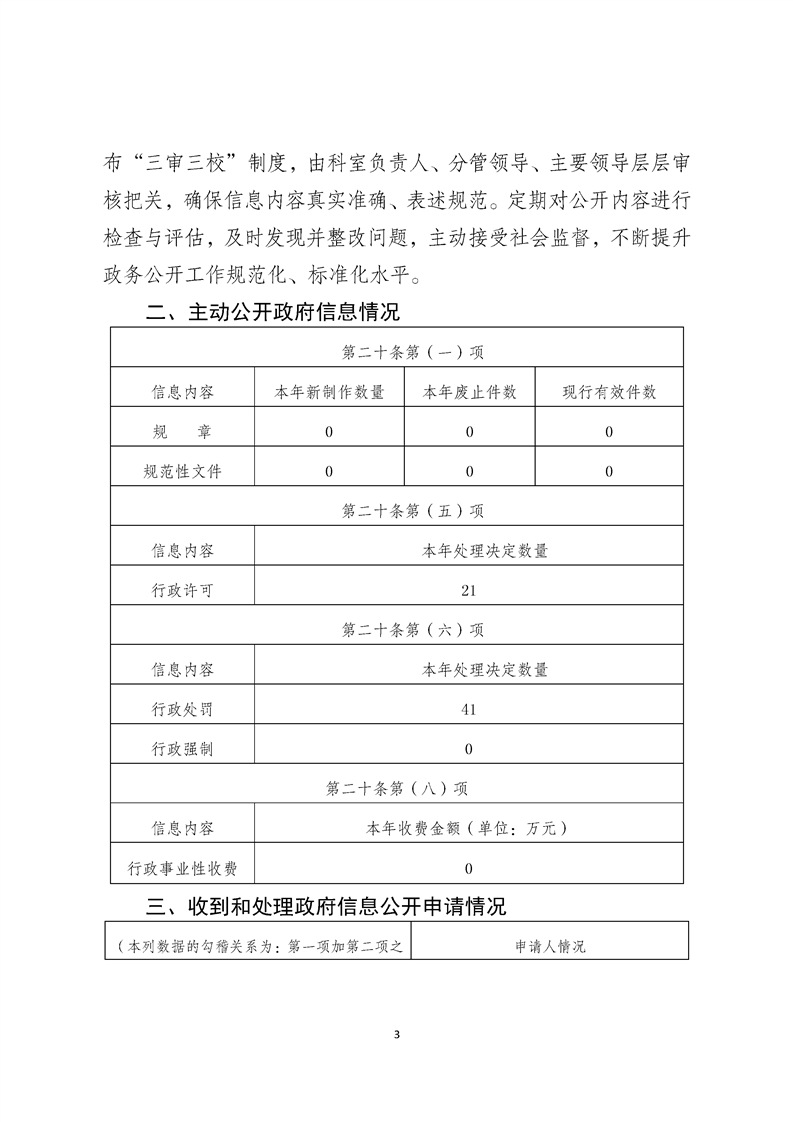 布“三审三校”制度，由科室负责人、分管领导、主要领导层层审核把关，确保信息内容真实准确、表述规范。定期对公开内容进行检查与评估，及时发现并整改问题，主动接受社会监督，不断提升政务公开工作规范化、标准化水平。

二、主动公开政府信息情况

| 第二十条第（一）项 | | | |
|---|---|---|---|
| 信息内容 | 本年新制作数量 | 本年废止件数 | 现行有效件数 |
| 规　　章 | 0 | 0 | 0 |
| 规范性文件 | 0 | 0 | 0 |
| 第二十条第（五）项 | | | |
| 信息内容 | 本年处理决定数量 | | |
| 行政许可 | 21 | | |
| 第二十条第（六）项 | | | |
| 信息内容 | 本年处理决定数量 | | |
| 行政处罚 | 41 | | |
| 行政强制 | 0 | | |
| 第二十条第（八）项 | | | |
| 信息内容 | 本年收费金额（单位：万元） | | |
| 行政事业性收费 | 0 | | |

三、收到和处理政府信息公开申请情况

| （本列数据的勾稽关系为：第一项加第二项之 | 申请人情况 |
|---|---|

3